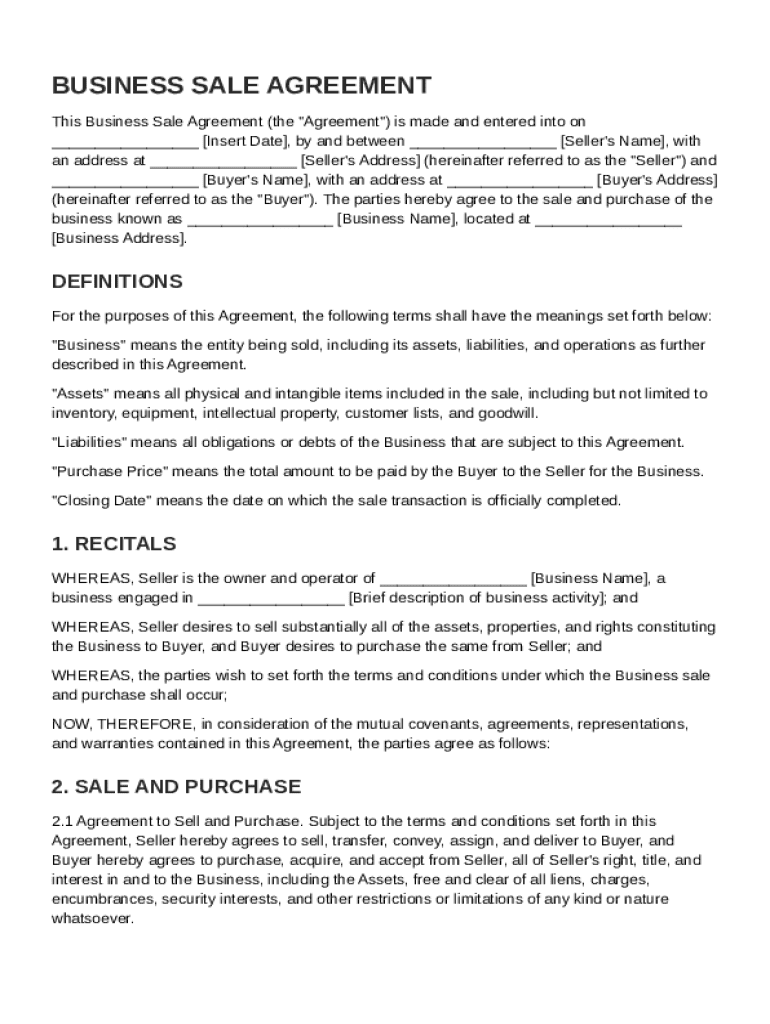 BUSINESS SALE AGREEMENT

This Business Sale Agreement (the "Agreement") is made and entered into on ________________ [Insert Date], by and between ________________ [Seller's Name], with an address at ________________ [Seller's Address] (hereinafter referred to as the "Seller") and ________________ [Buyer's Name], with an address at ________________ [Buyer's Address] (hereinafter referred to as the "Buyer"). The parties hereby agree to the sale and purchase of the business known as ________________ [Business Name], located at ________________ [Business Address].

DEFINITIONS

For the purposes of this Agreement, the following terms shall have the meanings set forth below:

"Business" means the entity being sold, including its assets, liabilities, and operations as further described in this Agreement.

"Assets" means all physical and intangible items included in the sale, including but not limited to inventory, equipment, intellectual property, customer lists, and goodwill.

"Liabilities" means all obligations or debts of the Business that are subject to this Agreement.

"Purchase Price" means the total amount to be paid by the Buyer to the Seller for the Business.

"Closing Date" means the date on which the sale transaction is officially completed.

1. RECITALS

WHEREAS, Seller is the owner and operator of ________________ [Business Name], a business engaged in ________________ [Brief description of business activity]; and

WHEREAS, Seller desires to sell substantially all of the assets, properties, and rights constituting the Business to Buyer, and Buyer desires to purchase the same from Seller; and

WHEREAS, the parties wish to set forth the terms and conditions under which the Business sale and purchase shall occur;

NOW, THEREFORE, in consideration of the mutual covenants, agreements, representations, and warranties contained in this Agreement, the parties agree as follows:

2. SALE AND PURCHASE

2.1 Agreement to Sell and Purchase. Subject to the terms and conditions set forth in this Agreement, Seller hereby agrees to sell, transfer, convey, assign, and deliver to Buyer, and Buyer hereby agrees to purchase, acquire, and accept from Seller, all of Seller's right, title, and interest in and to the Business, including the Assets, free and clear of all liens, charges, encumbrances, security interests, and other restrictions or limitations of any kind or nature whatsoever.